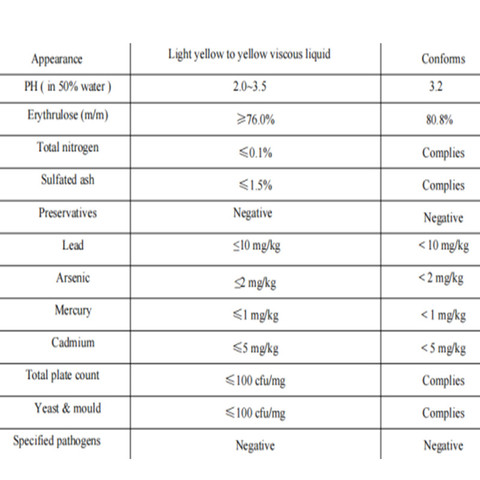 | Appearance | Light yellow to yellow viscous liquid | Conforms |
|---|---|---|
| PH ( in 50% water ) | 2.0~3.5 | 3.2 |
| Erythrulose (m/m) | ≥76.0% | 80.8% |
| Total nitrogen | ≤0.1% | Complies |
| Sulfated ash | ≤1.5% | Complies |
| Preservatives | Negative | Negative |
| Lead | ≤10 mg/kg | < 10 mg/kg |
| Arsenic | ≤2 mg/kg | < 2 mg/kg |
| Mercury | ≤1 mg/kg | < 1 mg/kg |
| Cadmium | ≤5 mg/kg | < 5 mg/kg |
| Total plate count | ≤100 cfu/mg | Complies |
| Yeast & mould | ≤100 cfu/mg | Complies |
| Specified pathogens | Negative | Negative |